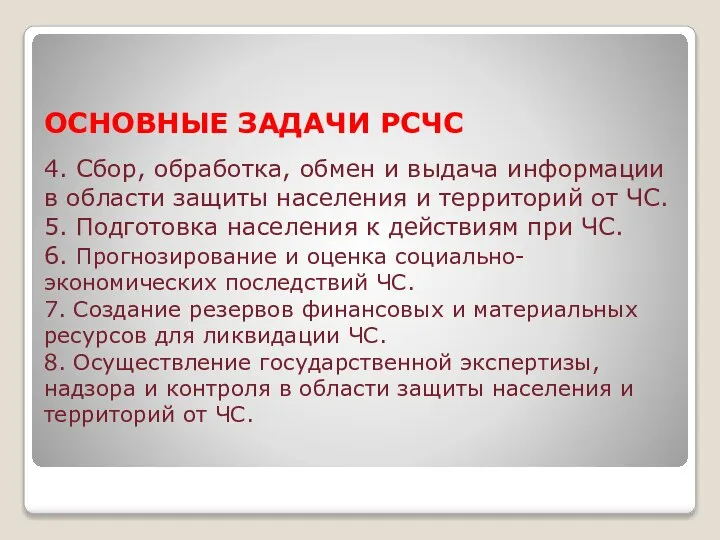 ОСНОВНЫЕ ЗАДАЧИ РСЧС

4. Сбор, обработка, обмен и выдача информации в области защиты населения и территорий от ЧС.
5. Подготовка населения к действиям при ЧС.
6. Прогнозирование и оценка социально-экономических последствий ЧС.
7. Создание резервов финансовых и материальных ресурсов для ликвидации ЧС.
8. Осуществление государственной экспертизы, надзора и контроля в области защиты населения и территорий от ЧС.